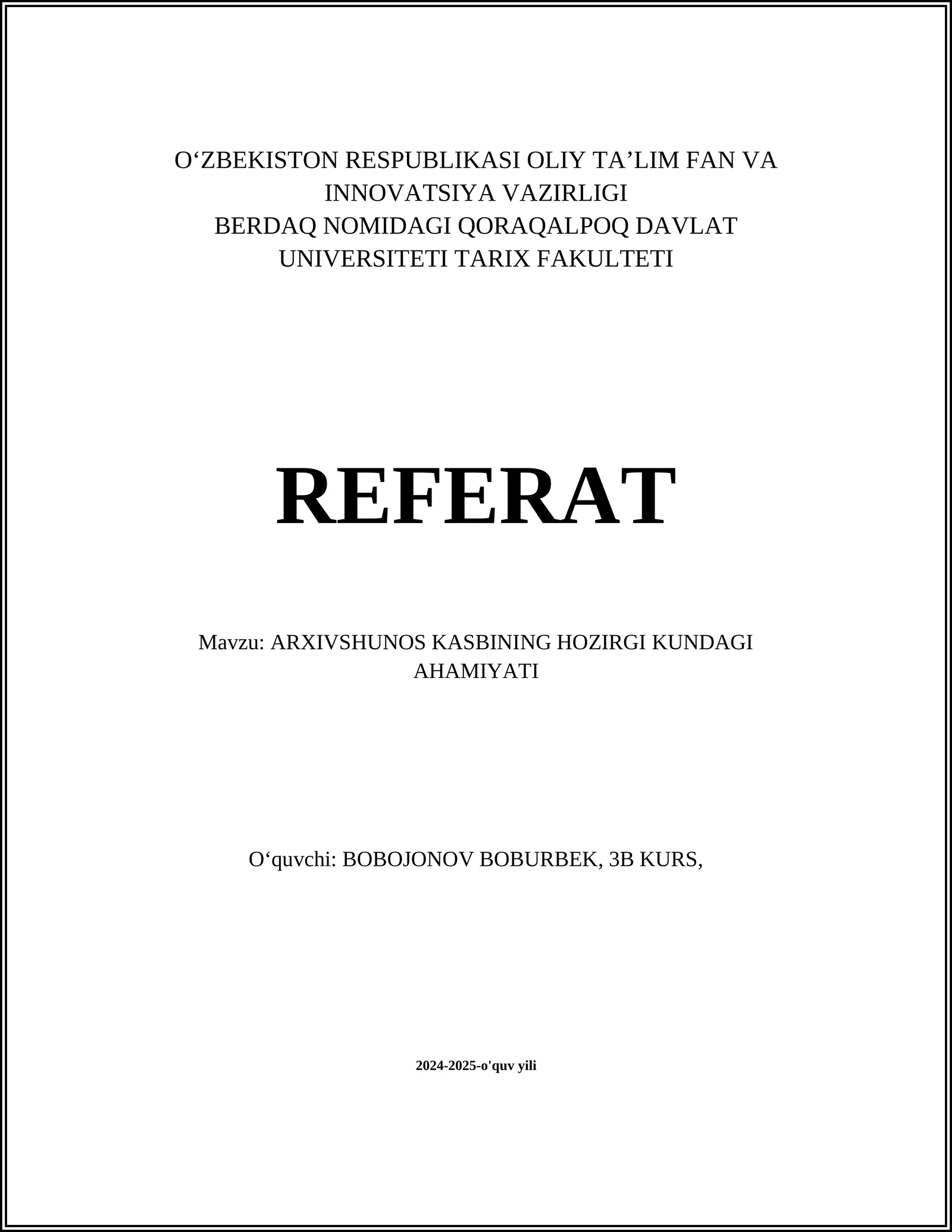 O‘ZBEKISTON RESPUBLIKASI OLIY TA’LIM FAN VA INNOVATSIYA VAZIRLIGI
BERDAQ NOMIDAGI QORAQALPOQ DAVLAT UNIVERSITETI TARIX FAKULTETI

REFERAT

Mavzu: ARXIVSHUNOS KASBINING HOZIRGI KUNDAGI AHAMIYATI

O‘quvchi: BOBOJONOV BOBURBEK, 3B KURS,

2024-2025-o'quv yili